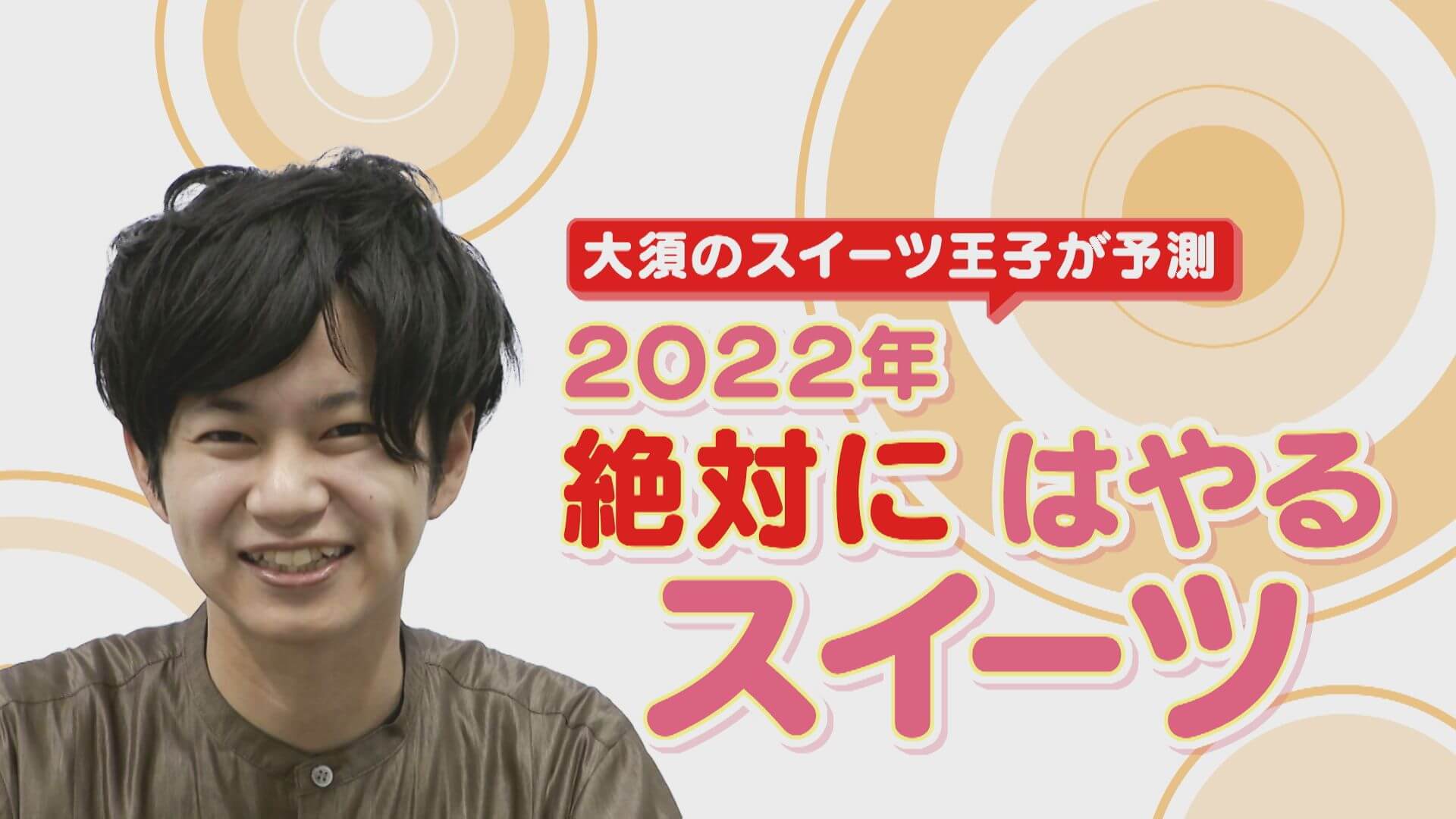 大須のスイーツ王子が予測

2022年
絶対に はやる
スイーツ